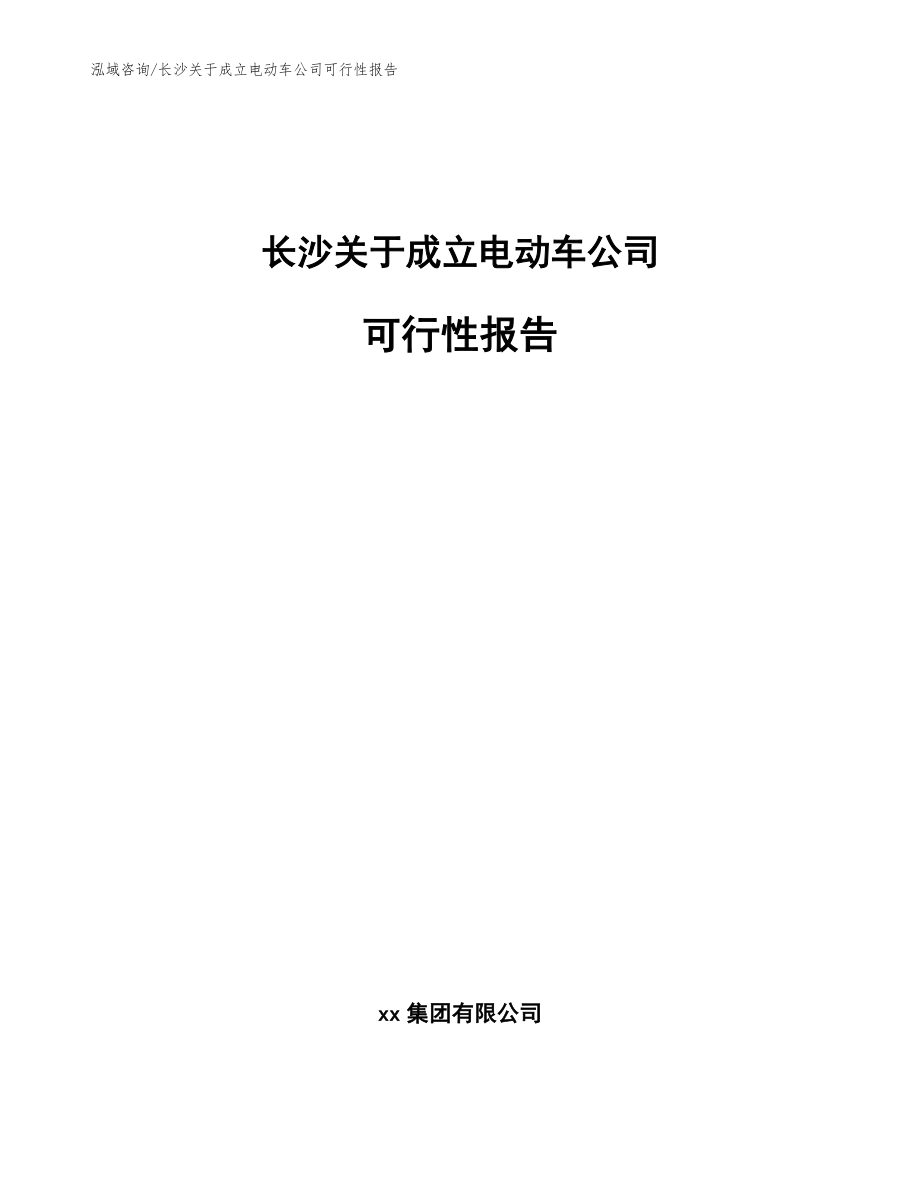 泓域咨询/长沙关于成立电动车公司可行性报告

长沙关于成立电动车公司

可行性报告

xx 集团有限公司